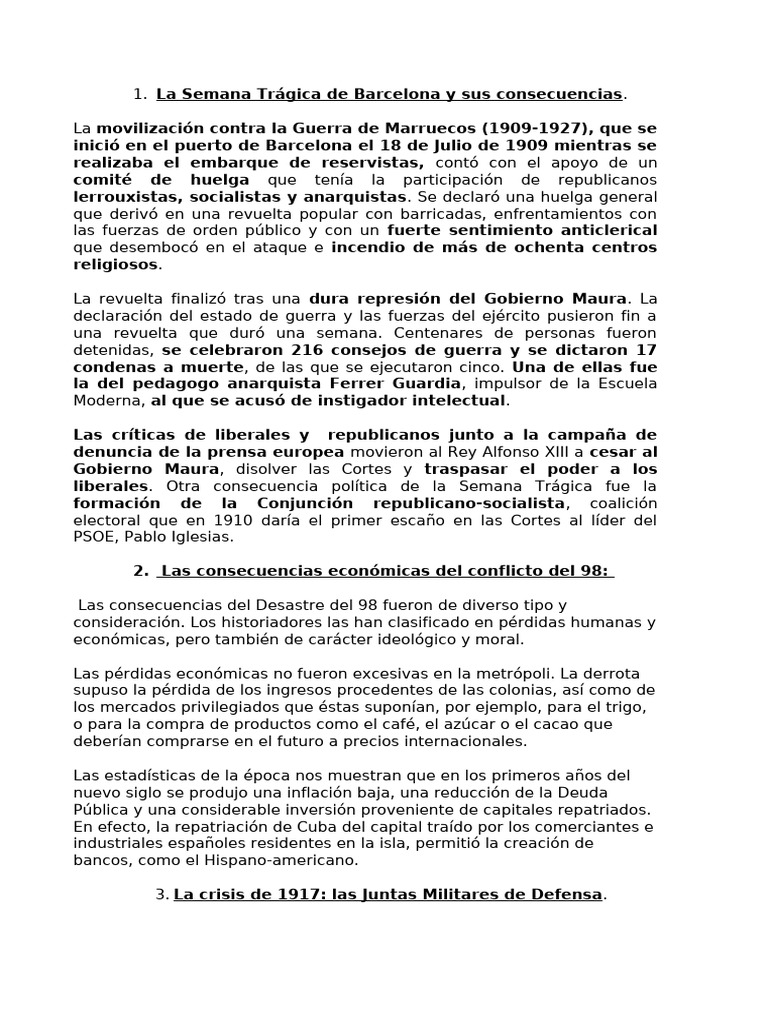 1. La Semana Trágica de Barcelona y sus consecuencias.

La movilización contra la Guerra de Marruecos (1909-1927), que se inició en el puerto de Barcelona el 18 de Julio de 1909 mientras se realizaba el embarque de reservistas, contó con el apoyo de un comité de huelga que tenía la participación de republicanos lerrouxistas, socialistas y anarquistas. Se declaró una huelga general que derivó en una revuelta popular con barricadas, enfrentamientos con las fuerzas de orden público y con un fuerte sentimiento anticlerical que desembocó en el ataque e incendio de más de ochenta centros religiosos.

La revuelta finalizó tras una dura represión del Gobierno Maura. La declaración del estado de guerra y las fuerzas del ejército pusieron fin a una revuelta que duró una semana. Centenares de personas fueron detenidas, se celebraron 216 consejos de guerra y se dictaron 17 condenas a muerte, de las que se ejecutaron cinco. Una de ellas fue la del pedagogo anarquista Ferrer Guardia, impulsor de la Escuela Moderna, al que se acusó de instigador intelectual.

Las críticas de liberales y republicanos junto a la campaña de denuncia de la prensa europea movieron al Rey Alfonso XIII a cesar al Gobierno Maura, disolver las Cortes y traspasar el poder a los liberales. Otra consecuencia política de la Semana Trágica fue la formación de la Conjunción republicano-socialista, coalición electoral que en 1910 daría el primer escaño en las Cortes al líder del PSOE, Pablo Iglesias.

2. Las consecuencias económicas del conflicto del 98:

Las consecuencias del Desastre del 98 fueron de diverso tipo y consideración. Los historiadores las han clasificado en pérdidas humanas y económicas, pero también de carácter ideológico y moral.

Las pérdidas económicas no fueron excesivas en la metrópoli. La derrota supuso la pérdida de los ingresos procedentes de las colonias, así como de los mercados privilegiados que éstas suponían, por ejemplo, para el trigo, o para la compra de productos como el café, el azúcar o el cacao que deberían comprarse en el futuro a precios internacionales.

Las estadísticas de la época nos muestran que en los primeros años del nuevo siglo se produjo una inflación baja, una reducción de la Deuda Pública y una considerable inversión proveniente de capitales repatriados. En efecto, la repatriación de Cuba del capital traído por los comerciantes e industriales españoles residentes en la isla, permitió la creación de bancos, como el Hispano-americano.

3. La crisis de 1917: las Juntas Militares de Defensa.